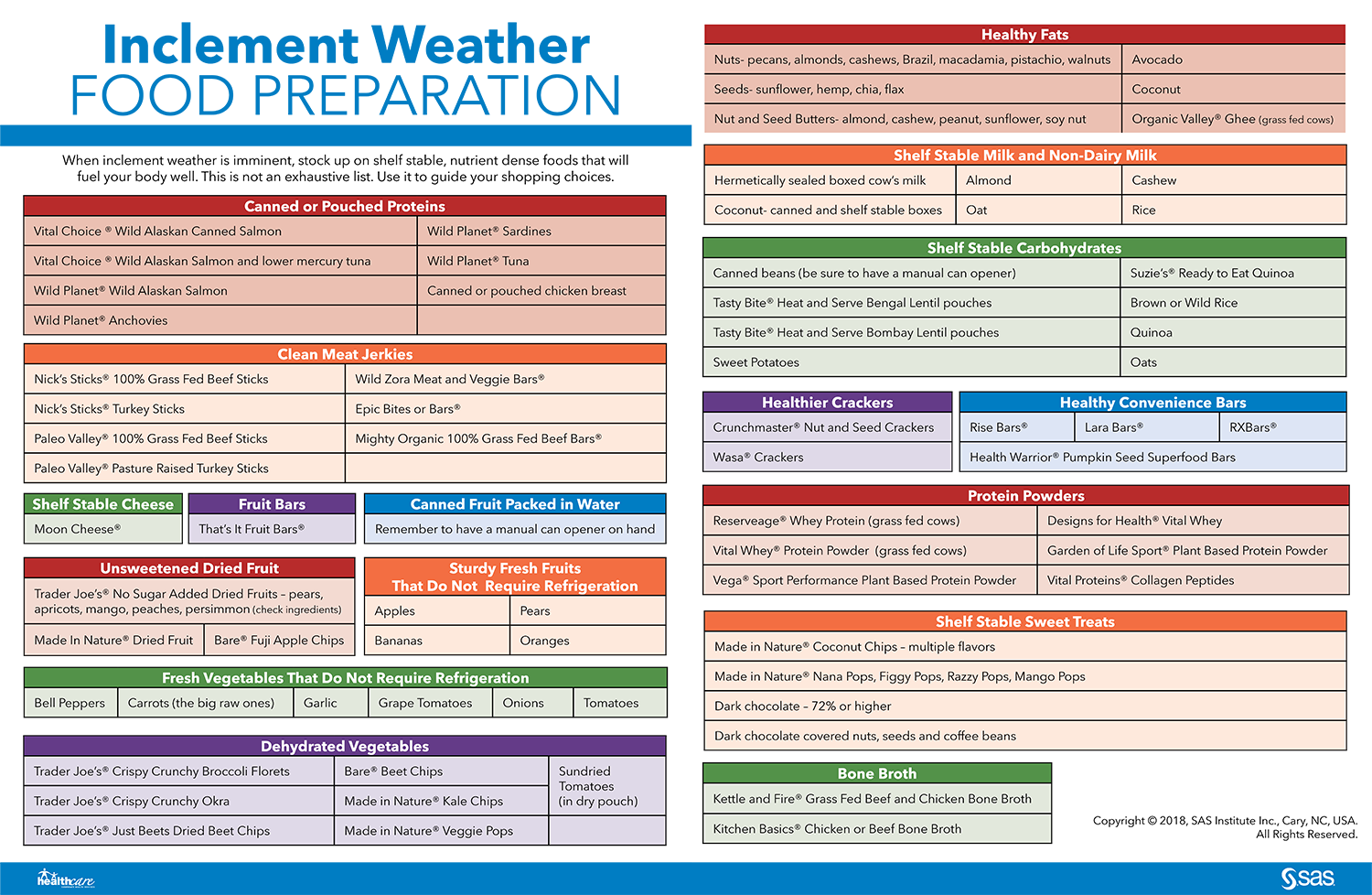 Inclement Weather
FOOD PREPARATION

When inclement weather is imminent, stock up on shelf stable, nutrient dense foods that will fuel your body well. This is not an exhaustive list. Use it to guide your shopping choices.

| Canned or Pouched Proteins | |
|---|---|
| Vital Choice ® Wild Alaskan Canned Salmon | Wild Planet® Sardines |
| Vital Choice ® Wild Alaskan Salmon and lower mercury tuna | Wild Planet® Tuna |
| Wild Planet® Wild Alaskan Salmon | Canned or pouched chicken breast |
| Wild Planet® Anchovies | |

| Clean Meat Jerkies | |
|---|---|
| Nick's Sticks® 100% Grass Fed Beef Sticks | Wild Zora Meat and Veggie Bars® |
| Nick's Sticks® Turkey Sticks | Epic Bites or Bars® |
| Paleo Valley® 100% Grass Fed Beef Sticks | Mighty Organic 100% Grass Fed Beef Bars® |
| Paleo Valley® Pasture Raised Turkey Sticks | |

| Shelf Stable Cheese |
|---|
| Moon Cheese® |

| Fruit Bars |
|---|
| That's It Fruit Bars® |

| Canned Fruit Packed in Water |
|---|
| Remember to have a manual can opener on hand |

| Unsweetened Dried Fruit | |
|---|---|
| Trader Joe's® No Sugar Added Dried Fruits – pears, apricots, mango, peaches, persimmon (check ingredients) | |
| Made In Nature® Dried Fruit | Bare® Fuji Apple Chips |

| Sturdy Fresh Fruits That Do Not Require Refrigeration | |
|---|---|
| Apples | Pears |
| Bananas | Oranges |

| Fresh Vegetables That Do Not Require Refrigeration | | | | | |
|---|---|---|---|---|---|
| Bell Peppers | Carrots (the big raw ones) | Garlic | Grape Tomatoes | Onions | Tomatoes |

| Dehydrated Vegetables | | |
|---|---|---|
| Trader Joe's® Crispy Crunchy Broccoli Florets | Bare® Beet Chips | Sundried Tomatoes (in dry pouch) |
| Trader Joe's® Crispy Crunchy Okra | Made in Nature® Kale Chips | |
| Trader Joe's® Just Beets Dried Beet Chips | Made in Nature® Veggie Pops | |

| Healthy Fats | |
|---|---|
| Nuts- pecans, almonds, cashews, Brazil, macadamia, pistachio, walnuts | Avocado |
| Seeds- sunflower, hemp, chia, flax | Coconut |
| Nut and Seed Butters- almond, cashew, peanut, sunflower, soy nut | Organic Valley® Ghee (grass fed cows) |

| Shelf Stable Milk and Non-Dairy Milk | | |
|---|---|---|
| Hermetically sealed boxed cow's milk | Almond | Cashew |
| Coconut- canned and shelf stable boxes | Oat | Rice |

| Shelf Stable Carbohydrates | |
|---|---|
| Canned beans (be sure to have a manual can opener) | Suzie's® Ready to Eat Quinoa |
| Tasty Bite® Heat and Serve Bengal Lentil pouches | Brown or Wild Rice |
| Tasty Bite® Heat and Serve Bombay Lentil pouches | Quinoa |
| Sweet Potatoes | Oats |

| Healthier Crackers |
|---|
| Crunchmaster® Nut and Seed Crackers |
| Wasa® Crackers |

| Healthy Convenience Bars | | |
|---|---|---|
| Rise Bars® | Lara Bars® | RXBars® |
| Health Warrior® Pumpkin Seed Superfood Bars | | |

| Protein Powders | |
|---|---|
| Reserveage® Whey Protein (grass fed cows) | Designs for Health® Vital Whey |
| Vital Whey® Protein Powder (grass fed cows) | Garden of Life Sport® Plant Based Protein Powder |
| Vega® Sport Performance Plant Based Protein Powder | Vital Proteins® Collagen Peptides |

| Shelf Stable Sweet Treats |
|---|
| Made in Nature® Coconut Chips – multiple flavors |
| Made in Nature® Nana Pops, Figgy Pops, Razzy Pops, Mango Pops |
| Dark chocolate – 72% or higher |
| Dark chocolate covered nuts, seeds and coffee beans |

| Bone Broth |
|---|
| Kettle and Fire® Grass Fed Beef and Chicken Bone Broth |
| Kitchen Basics® Chicken or Beef Bone Broth |

Copyright © 2018, SAS Institute Inc., Cary, NC, USA. All Rights Reserved.

healthcare

sas